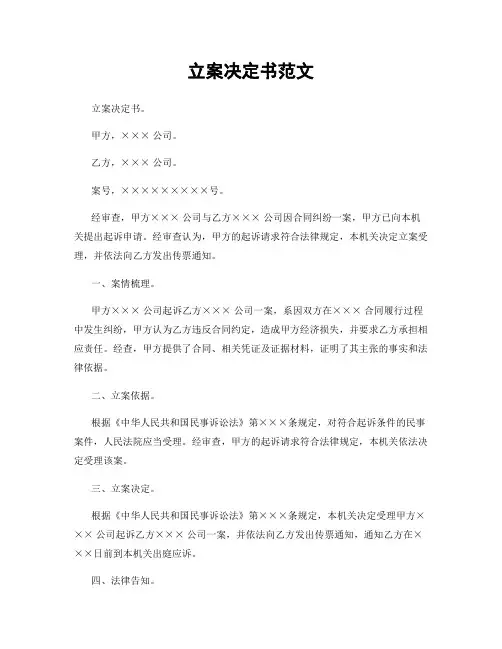 立案决定书范文

立案决定书。

甲方，××× 公司。

乙方，××× 公司。

案号，××××××××××号。

经审查，甲方××× 公司与乙方××× 公司因合同纠纷一案，甲方已向本机关提出起诉申请。经审查认为，甲方的起诉请求符合法律规定，本机关决定立案受理，并依法向乙方发出传票通知。

一、案情梳理。

甲方××× 公司起诉乙方××× 公司一案，系因双方在××× 合同履行过程中发生纠纷，甲方认为乙方违反合同约定，造成甲方经济损失，并要求乙方承担相应责任。经查，甲方提供了合同、相关凭证及证据材料，证明了其主张的事实和法律依据。

二、立案依据。

根据《中华人民共和国民事诉讼法》第×××条规定，对符合起诉条件的民事案件，人民法院应当受理。经审查，甲方的起诉请求符合法律规定，本机关依法决定受理该案。

三、立案决定。

根据《中华人民共和国民事诉讼法》第×××条规定，本机关决定受理甲方××× 公司起诉乙方××× 公司一案，并依法向乙方发出传票通知，通知乙方在×××日前到本机关出庭应诉。

四、法律告知。